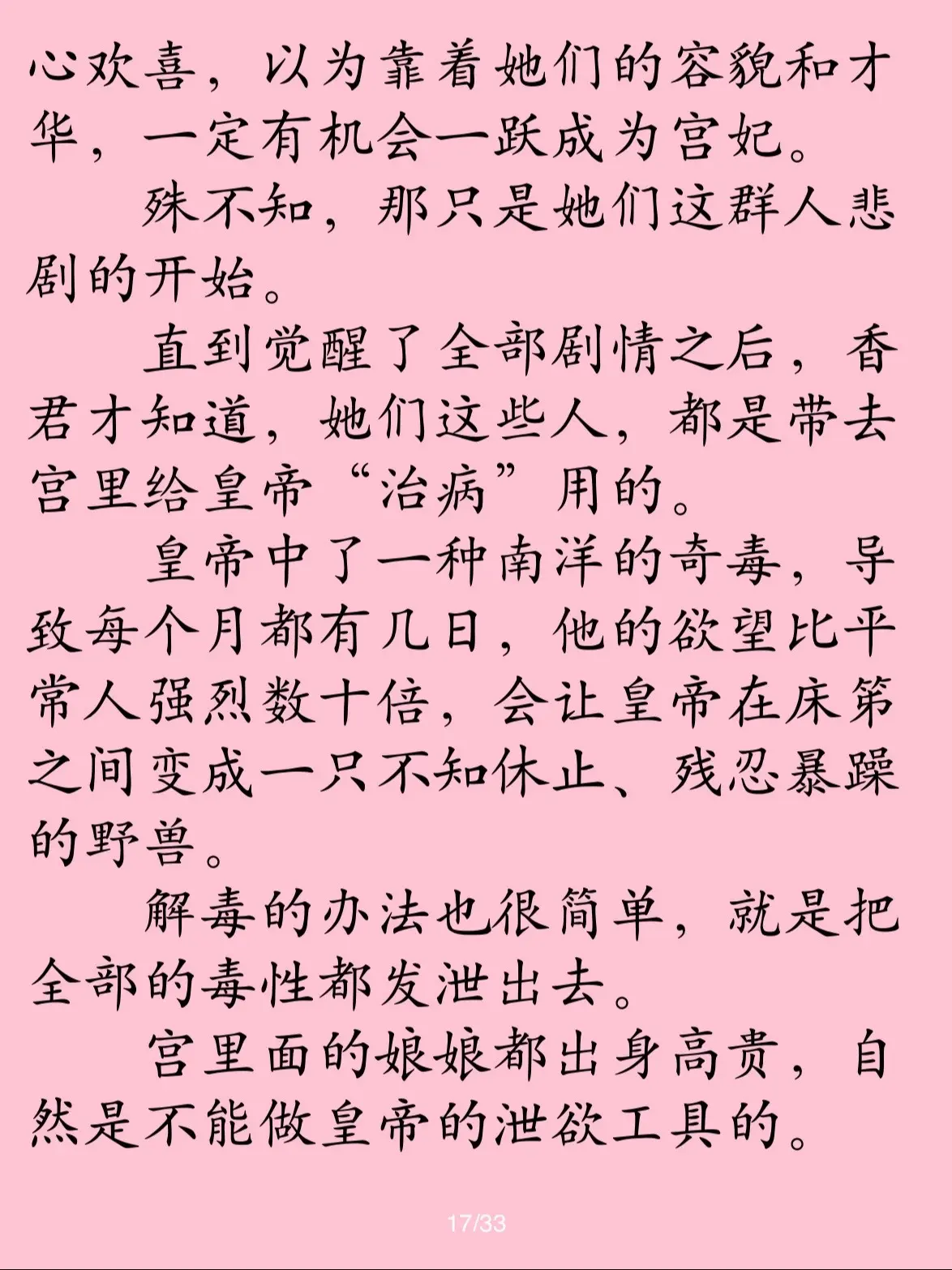 心欢喜，以为靠着她们的容貌和才华，一定有机会一跃成为宫妃。

殊不知，那只是她们这群人悲剧的开始。

直到觉醒了全部剧情之后，香君才知道，她们这些人，都是带去宫里给皇帝“治病”用的。

皇帝中了一种南洋的奇毒，导致每个月都有几日，他的欲望比平常人强烈数十倍，会让皇帝在床笫之间变成一只不知休止、残忍暴躁的野兽。

解毒的办法也很简单，就是把全部的毒性都发泄出去。

宫里面的娘娘都出身高贵，自然是不能做皇帝的泄欲工具的。

17/33